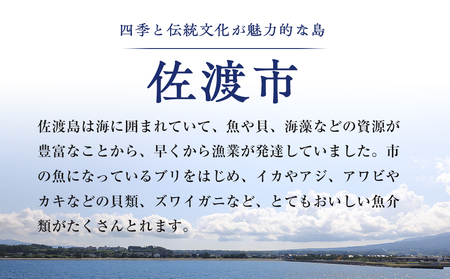 四季と伝統文化が魅力的な島

佐渡市

佐渡島は海に囲まれていて、魚や貝、海藻などの資源が豊富なことから、早くから漁業が発達していました。市の魚になっているブリをはじめ、イカやアジ、アワビやカキなどの貝類、ズワイガニなど、とてもおいしい魚介類がたくさんとれます。